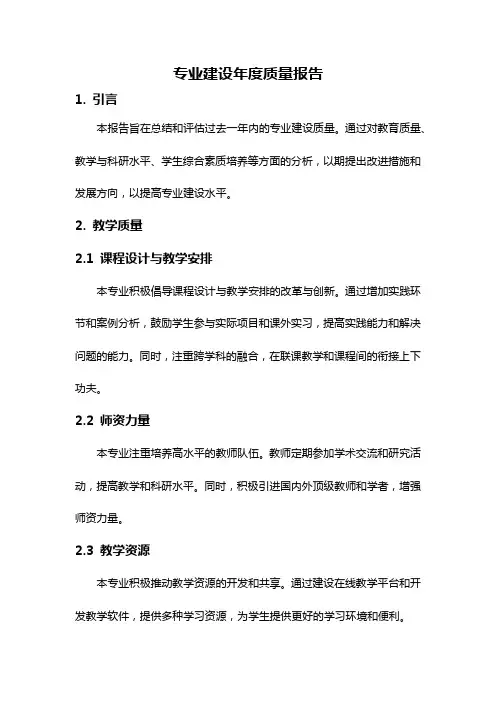 专业建设年度质量报告

1. 引言

本报告旨在总结和评估过去一年内的专业建设质量。通过对教育质量、教学与科研水平、学生综合素质培养等方面的分析，以期提出改进措施和发展方向，以提高专业建设水平。

2. 教学质量

2.1 课程设计与教学安排

本专业积极倡导课程设计与教学安排的改革与创新。通过增加实践环节和案例分析，鼓励学生参与实际项目和课外实习，提高实践能力和解决问题的能力。同时，注重跨学科的融合，在联课教学和课程间的衔接上下功夫。

2.2 师资力量

本专业注重培养高水平的教师队伍。教师定期参加学术交流和研究活动，提高教学和科研水平。同时，积极引进国内外顶级教师和学者，增强师资力量。

2.3 教学资源

本专业积极推动教学资源的开发和共享。通过建设在线教学平台和开发教学软件，提供多种学习资源，为学生提供更好的学习环境和便利。